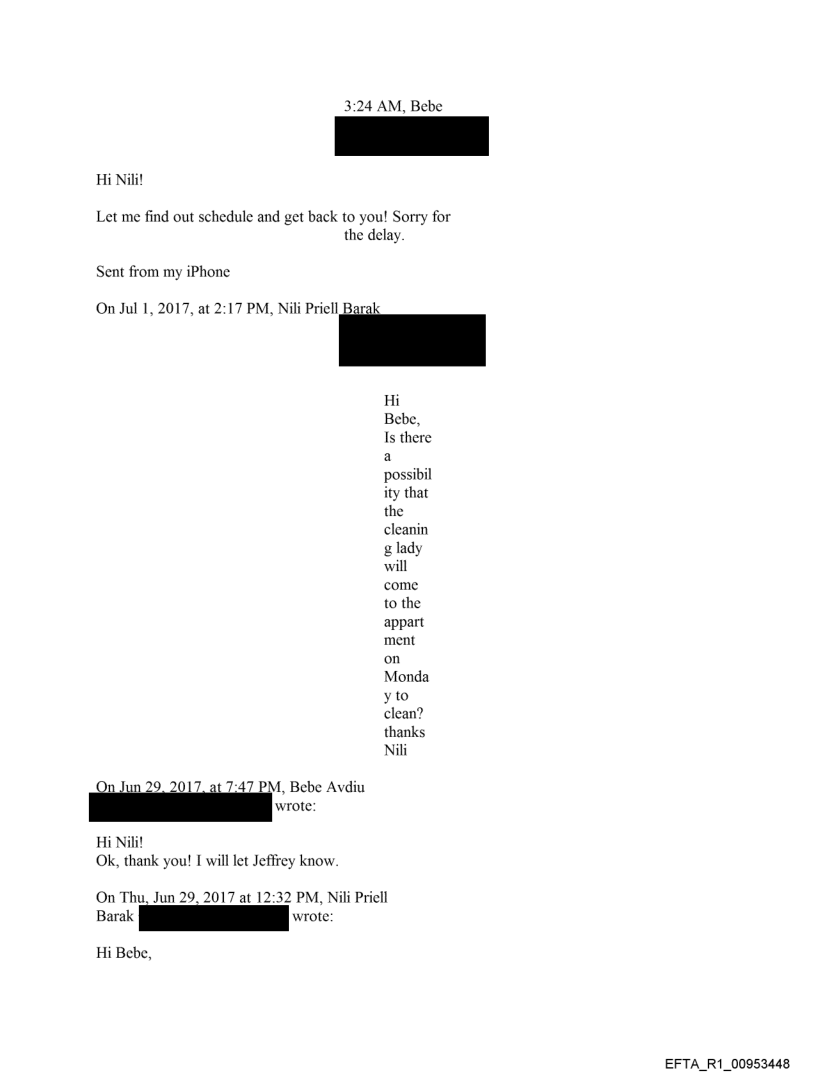 3:24 AM, Bebe

Hi Nili!

Let me find out schedule and get back to you! Sorry for the delay.

Sent from my iPhone

On Jul 1, 2017, at 2:17 PM, Nili Priell Barak

Hi Bebe, Is there a possibility that the cleaning lady will come to the appartment on Monday to clean? thanks Nili

On Jun 29, 2017, at 7:47 PM, Bebe Avdiu wrote:

Hi Nili!
Ok, thank you! I will let Jeffrey know.

On Thu, Jun 29, 2017 at 12:32 PM, Nili Priell Barak wrote:

Hi Bebe,

EFTA_R1_00953448